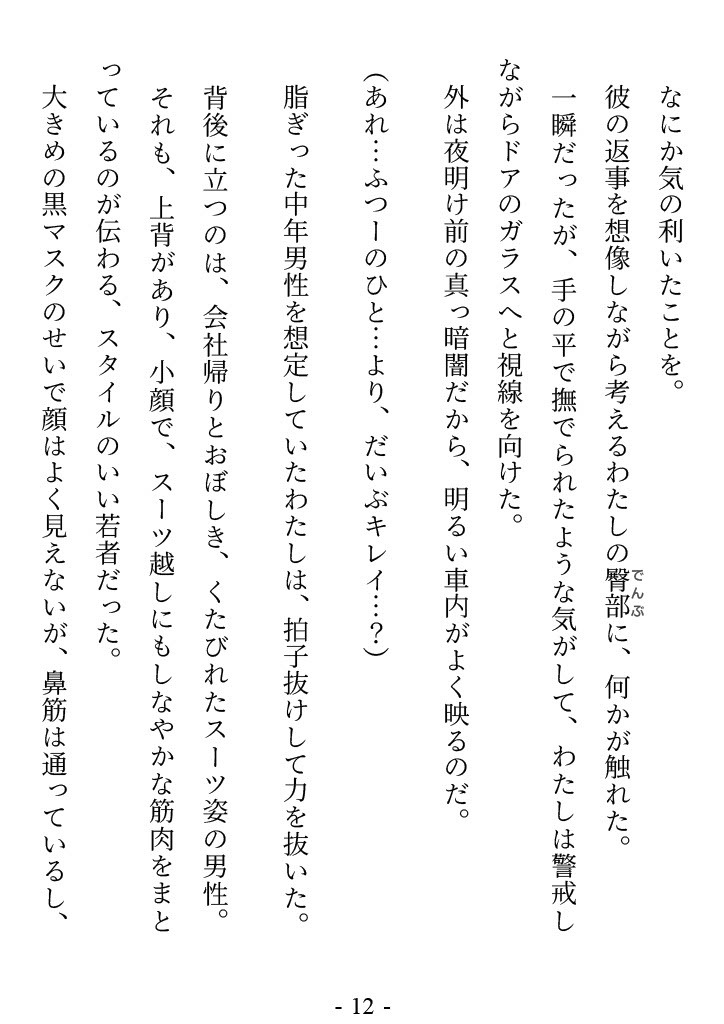 なにか気の利いたことを。

彼の返事を想像しながら考えるわたしの臀部（でんぶ）に、何かが触れた。

一瞬だったが、手の平で撫でられたような気がして、わたしは警戒しながらドアのガラスへと視線を向けた。

外は夜明け前の真っ暗闇だから、明るい車内がよく映るのだ。

（あれ…ふつーのひと…より、だいぶキレイ…？）

脂ぎった中年男性を想定していたわたしは、拍子抜けして力を抜いた。

背後に立つのは、会社帰りとおぼしき、くたびれたスーツ姿の男性。

それも、上背があり、小顔で、スーツ越しにもしなやかな筋肉をまとっているのが伝わる、スタイルのいい若者だった。

大きめの黒マスクのせいで顔はよく見えないが、鼻筋は通っているし、

- 12 -